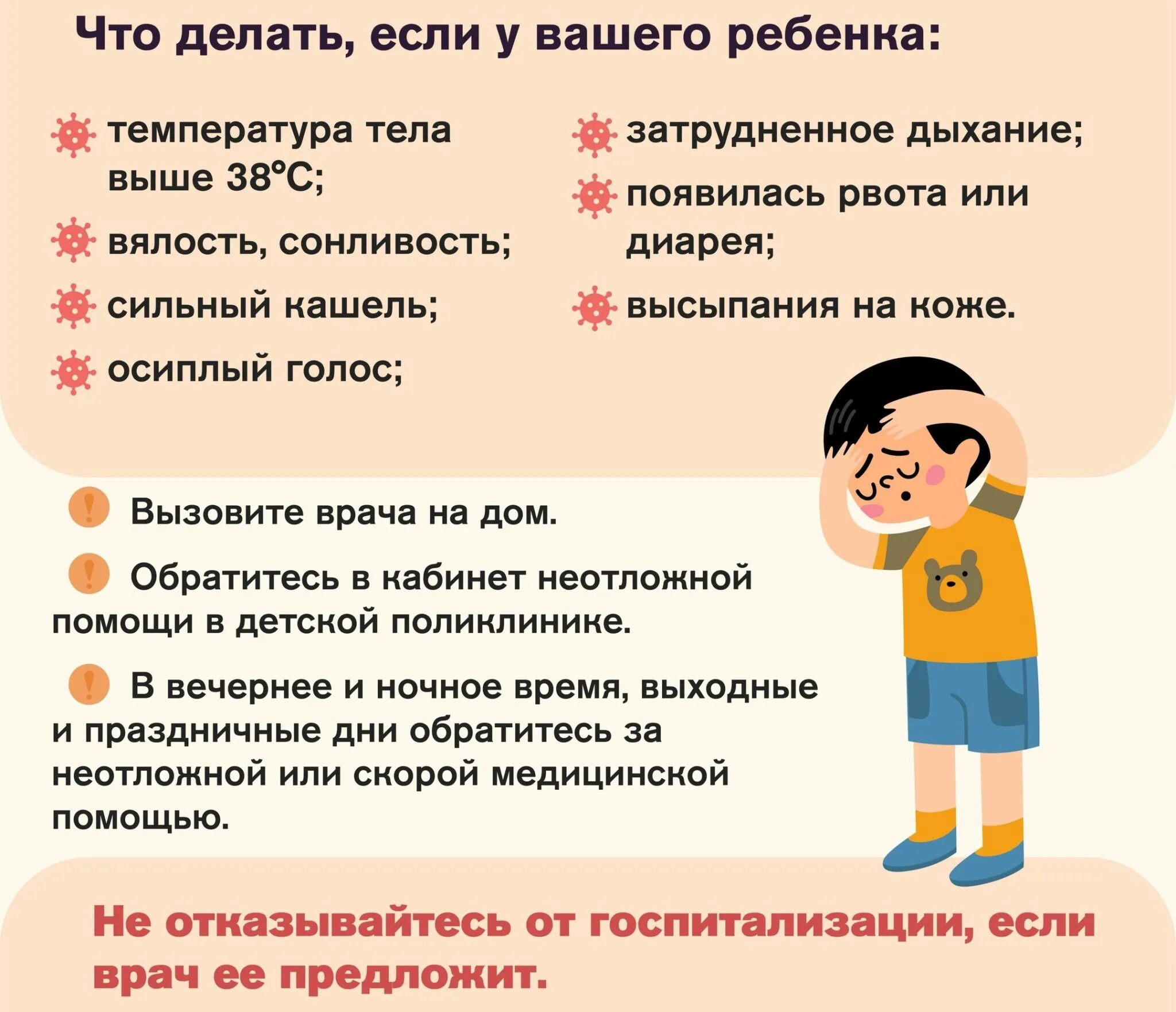 Что делать, если у вашего ребенка:

температура тела выше 38°С;

вялость, сонливость;

сильный кашель;

осиплый голос;

затрудненное дыхание;

появилась рвота или диарея;

высыпания на коже.

Вызовите врача на дом.

Обратитесь в кабинет неотложной помощи в детской поликлинике.

В вечернее и ночное время, выходные и праздничные дни обратитесь за неотложной или скорой медицинской помощью.

Не отказывайтесь от госпитализации, если врач ее предложит.